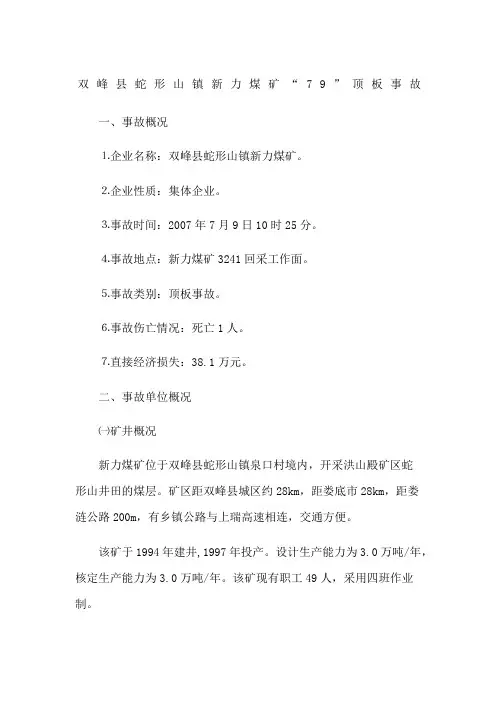 双峰县蛇形山镇新力煤矿“79”顶板事故

一、事故概况

1.企业名称：双峰县蛇形山镇新力煤矿。

2.企业性质：集体企业。

3.事故时间：2007年7月9日10时25分。

4.事故地点：新力煤矿3241回采工作面。

5.事故类别：顶板事故。

6.事故伤亡情况：死亡1人。

7.直接经济损失：38.1万元。

二、事故单位概况

㈠矿井概况

新力煤矿位于双峰县蛇形山镇泉口村境内，开采洪山殿矿区蛇形山井田的煤层。矿区距双峰县城区约28km，距娄底市28km，距娄涟公路200m，有乡镇公路与上瑞高速相连，交通方便。

该矿于1994年建井，1997年投产。设计生产能力为3.0万吨/年，核定生产能力为3.0万吨/年。该矿现有职工49人，采用四班作业制。